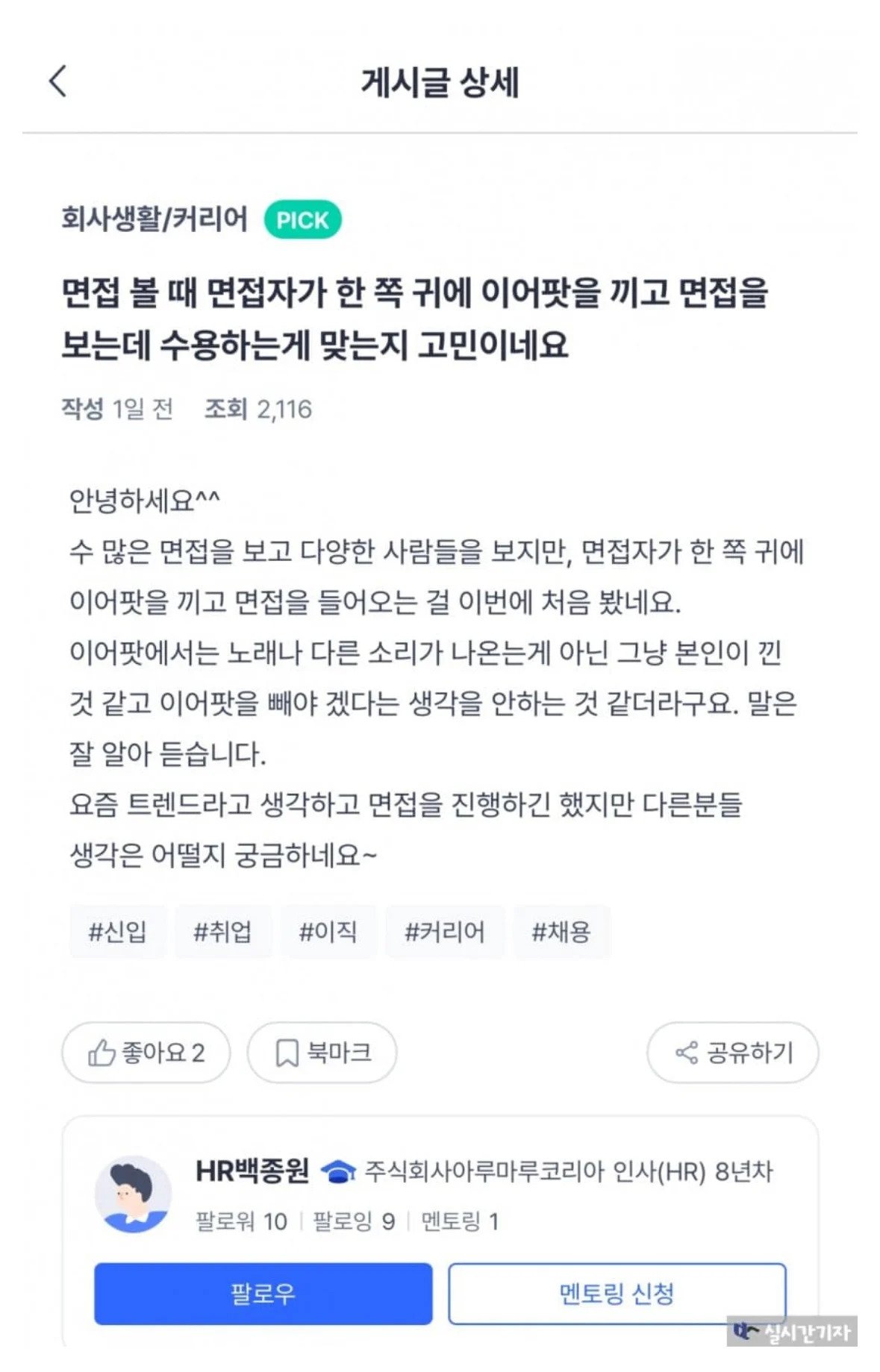 게시글 상세

회사생활/커리어 PICK

면접 볼 때 면접자가 한 쪽 귀에 이어팟을 끼고 면접을 보는데 수용하는게 맞는지 고민이네요

작성 1일 전 조회 2,116

안녕하세요^^
수 많은 면접을 보고 다양한 사람들을 보지만, 면접자가 한 쪽 귀에 이어팟을 끼고 면접을 들어오는 걸 이번에 처음 봤네요.
이어팟에서는 노래나 다른 소리가 나온는게 아닌 그냥 본인이 낀 것 같고 이어팟을 빼야 겠다는 생각을 안하는 것 같더라구요. 말은 잘 알아 듣습니다.
요즘 트렌드라고 생각하고 면접을 진행하긴 했지만 다른분들 생각은 어떨지 궁금하네요~

#신입 #취업 #이직 #커리어 #채용

좋아요 2 북마크 공유하기

HR백종원 주식회사아루마루코리아 인사(HR) 8년차
팔로워 10 | 팔로잉 9 | 멘토링 1

팔로우 멘토링 신청

실시간기자